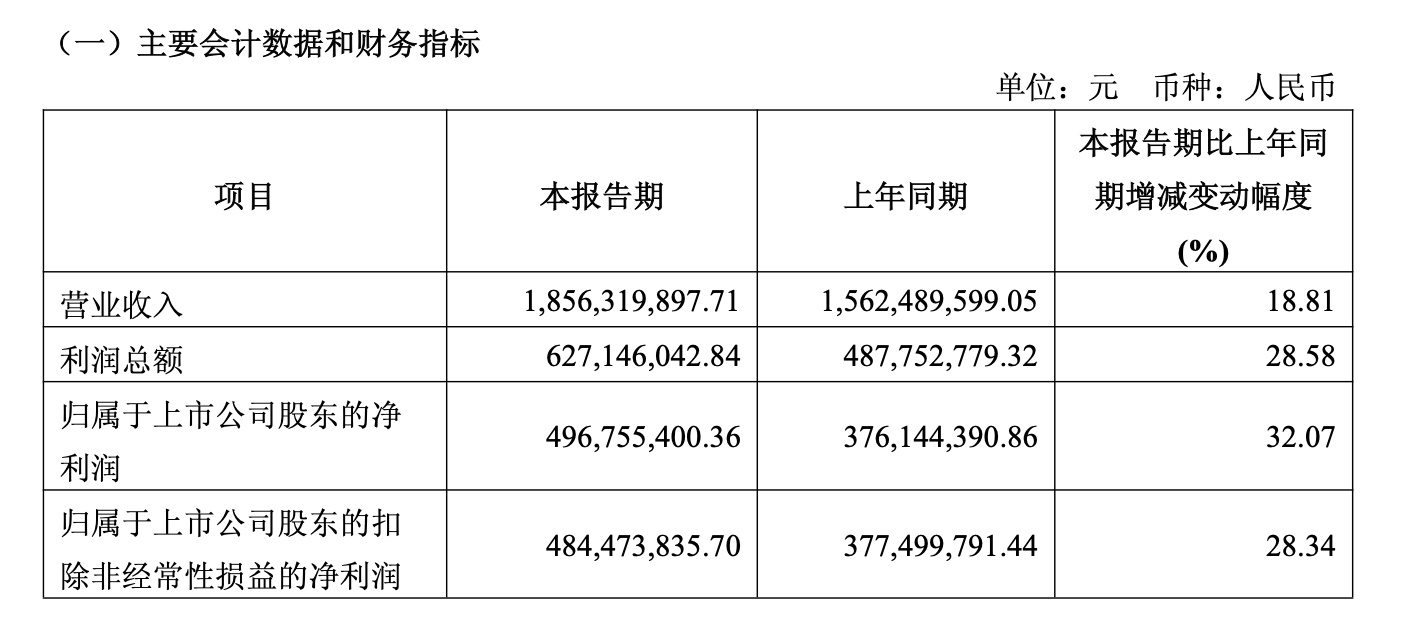 （一）主要会计数据和财务指标

单位：元　币种：人民币

| 项目 | 本报告期 | 上年同期 | 本报告期比上年同期增减变动幅度(%) |
|---|---|---|---|
| 营业收入 | 1,856,319,897.71 | 1,562,489,599.05 | 18.81 |
| 利润总额 | 627,146,042.84 | 487,752,779.32 | 28.58 |
| 归属于上市公司股东的净利润 | 496,755,400.36 | 376,144,390.86 | 32.07 |
| 归属于上市公司股东的扣除非经常性损益的净利润 | 484,473,835.70 | 377,499,791.44 | 28.34 |